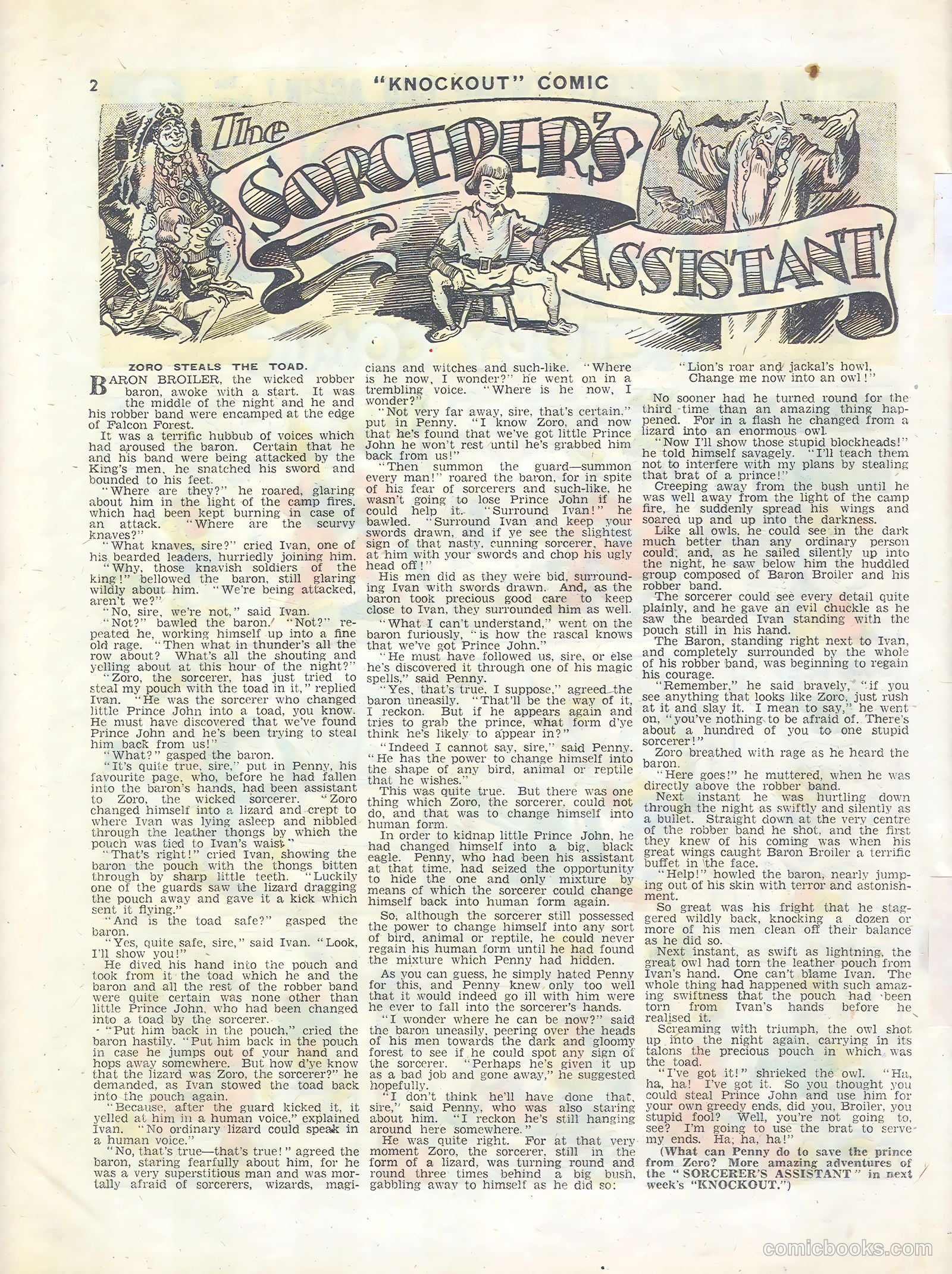 2 "KNOCKOUT" COMIC

The SORCERER'S ASSISTANT

ZORO STEALS THE TOAD.

BARON BROILER, the wicked robber baron, awoke with a start. It was the middle of the night and he and his robber band were encamped at the edge of Falcon Forest.

It was a terrific hubbub of voices which had aroused the baron. Certain that he and his band were being attacked by the King's men, he snatched his sword and bounded to his feet.

"Where are they?" he roared, glaring about him in the light of the camp fires, which had been kept burning in case of an attack. "Where are the scurvy knaves?"

"What knaves, sire?" cried Ivan, one of his bearded leaders, hurriedly joining him.

"Why, those knavish soldiers of the king!" bellowed the baron, still glaring wildly about him. "We're being attacked, aren't we?"

"No, sire, we're not," said Ivan.

"Not?" bawled the baron. "Not?" repeated he, working himself up into a fine old rage. "Then what in thunder's all the row about? What's all the shouting and yelling about at this hour of the night?"

"Zoro, the sorcerer, has just tried to steal my pouch with the toad in it," replied Ivan. "He was the sorcerer who changed little Prince John into a toad, you know. He must have discovered that we've found Prince John and he's been trying to steal him back from us!"

"What?" gasped the baron.

"It's quite true, sire," put in Penny, his favourite page, who, before he had fallen into the baron's hands, had been assistant to Zoro, the wicked sorcerer. "Zoro changed himself into a lizard and crept to where Ivan was lying asleep and nibbled through the leather thongs by which the pouch was tied to Ivan's waist."

"That's right!" cried Ivan, showing the baron the pouch with the thongs bitten through by sharp little teeth. "Luckily one of the guards saw the lizard dragging the pouch away and gave it a kick which sent it flying."

"And is the toad safe?" gasped the baron.

"Yes, quite safe, sire," said Ivan. "Look, I'll show you!"

He dived his hand into the pouch and took from it the toad which he and the baron and all the rest of the robber band were quite certain was none other than little Prince John, who had been changed into a toad by the sorcerer.

"Put him back in the pouch," cried the baron hastily. "Put him back in the pouch in case he jumps out of your hand and hops away somewhere. But how d'ye know that the lizard was Zoro, the sorcerer?" he demanded, as Ivan stowed the toad back into the pouch again.

"Because, after the guard kicked it, it yelled at him in a human voice," explained Ivan. "No ordinary lizard could speak in a human voice."

"No, that's true—that's true!" agreed the baron, staring fearfully about him, for he was a very superstitious man and was mortally afraid of sorcerers, wizards, magicians and witches and such-like. "Where is he now, I wonder?" he went on in a trembling voice. "Where is he now, I wonder?"

"Not very far away, sire, that's certain," put in Penny. "I know Zoro, and now that he's found that we've got little Prince John he won't rest until he's grabbed him back from us!"

"Then summon the guard—summon every man!" roared the baron, for in spite of his fear of sorcerers and such-like, he wasn't going to lose Prince John if he could help it. "Surround Ivan!" he bawled. "Surround Ivan and keep your swords drawn, and if ye see the slightest sign of that nasty, cunning sorcerer, have at him with your swords and chop his ugly head off!"

His men did as they were bid, surrounding Ivan with swords drawn. And, as the baron took precious good care to keep close to Ivan, they surrounded him as well.

"What I can't understand," went on the baron furiously, "is how the rascal knows that we've got Prince John."

"He must have followed us, sire, or else he's discovered it through one of his magic spells," said Penny.

"Yes, that's true, I suppose," agreed the baron uneasily. "That'll be the way of it, I reckon. But if he appears again and tries to grab the prince, what form d'ye think he's likely to appear in?"

"Indeed I cannot say, sire," said Penny. "He has the power to change himself into the shape of any bird, animal or reptile that he wishes."

This was quite true. But there was one thing which Zoro, the sorcerer, could not do, and that was to change himself into human form.

In order to kidnap little Prince John, he had changed himself into a big, black eagle. Penny, who had been his assistant at that time, had seized the opportunity to hide the one and only mixture by means of which the sorcerer could change himself back into human form again.

So, although the sorcerer still possessed the power to change himself into any sort of bird, animal or reptile, he could never regain his human form until he had found the mixture which Penny had hidden.

As you can guess, he simply hated Penny for this, and Penny knew only too well that it would indeed go ill with him were he ever to fall into the sorcerer's hands.

"I wonder where he can be now?" said the baron uneasily, peering over the heads of his men towards the dark and gloomy forest to see if he could spot any sign of the sorcerer. "Perhaps he's given it up as a bad job and gone away," he suggested hopefully.

"I don't think he'll have done that, sire," said Penny, who was also staring about him. "I reckon he's still hanging around here somewhere."

He was quite right. For at that very moment Zoro, the sorcerer, still in the form of a lizard, was turning round and round three times behind a big bush, gabbling away to himself as he did so:

"Lion's roar and jackal's howl,
Change me now into an owl!"

No sooner had he turned round for the third time than an amazing thing happened. For in a flash he changed from a lizard into an enormous owl.

"Now I'll show those stupid blockheads!" he told himself savagely. "I'll teach them not to interfere with my plans by stealing that brat of a prince!"

Creeping away from the bush until he was well away from the light of the camp fire, he suddenly spread his wings and soared up and up into the darkness.

Like all owls, he could see in the dark much better than any ordinary person could, and, as he sailed silently up into the night, he saw below him the huddled group composed of Baron Broiler and his robber band.

The sorcerer could see every detail quite plainly, and he gave an evil chuckle as he saw the bearded Ivan standing with the pouch still in his hand.

The Baron, standing right next to Ivan, and completely surrounded by the whole of his robber band, was beginning to regain his courage.

"Remember," he said bravely, "if you see anything that looks like Zoro, just rush at it and slay it. I mean to say," he went on, "you've nothing to be afraid of. There's about a hundred of you to one stupid sorcerer!"

Zoro breathed with rage as he heard the baron.

"Here goes!" he muttered, when he was directly above the robber band.

Next instant he was hurtling down through the night as swiftly and silently as a bullet. Straight down at the very centre of the robber band he shot, and the first they knew of his coming was when his great wings caught Baron Broiler a terrific buffet in the face.

"Help!" howled the baron, nearly jumping out of his skin with terror and astonishment.

So great was his fright that he staggered wildly back, knocking a dozen or more of his men clean off their balance as he did so.

Next instant, as swift as lightning, the great owl had torn the leather pouch from Ivan's hand. One can't blame Ivan. The whole thing had happened with such amazing swiftness that the pouch had been torn from Ivan's hands before he realised it.

Screaming with triumph, the owl shot up into the night again, carrying in its talons the precious pouch in which was the toad.

"I've got it!" shrieked the owl. "Ha, ha, ha! I've got it. So you thought you could steal Prince John and use him for your own greedy ends, did you, Broiler, you stupid fool? Well, you're not going to, see? I'm going to use the brat to serve my ends. Ha, ha, ha!"

(What can Penny do to save the prince from Zoro? More amazing adventures of the "SORCERER'S ASSISTANT" in next week's "KNOCKOUT.")

comicbooks.com